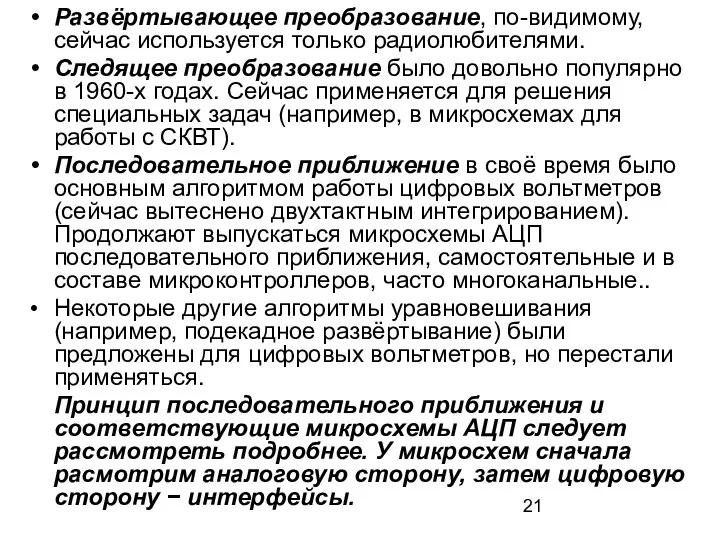 • Развёртывающее преобразование, по-видимому, сейчас используется только радиолюбителями.
• Следящее преобразование было довольно популярно в 1960-х годах. Сейчас применяется для решения специальных задач (например, в микросхемах для работы с СКВТ).
• Последовательное приближение в своё время было основным алгоритмом работы цифровых вольтметров (сейчас вытеснено двухтактным интегрированием). Продолжают выпускаться микросхемы АЦП последовательного приближения, самостоятельные и в составе микроконтроллеров, часто многоканальные..
• Некоторые другие алгоритмы уравновешивания (например, подекадное развёртывание) были предложены для цифровых вольтметров, но перестали применяться.

Принцип последовательного приближения и соответствующие микросхемы АЦП следует рассмотреть подробнее. У микросхем сначала расмотрим аналоговую сторону, затем цифровую сторону − интерфейсы.

21